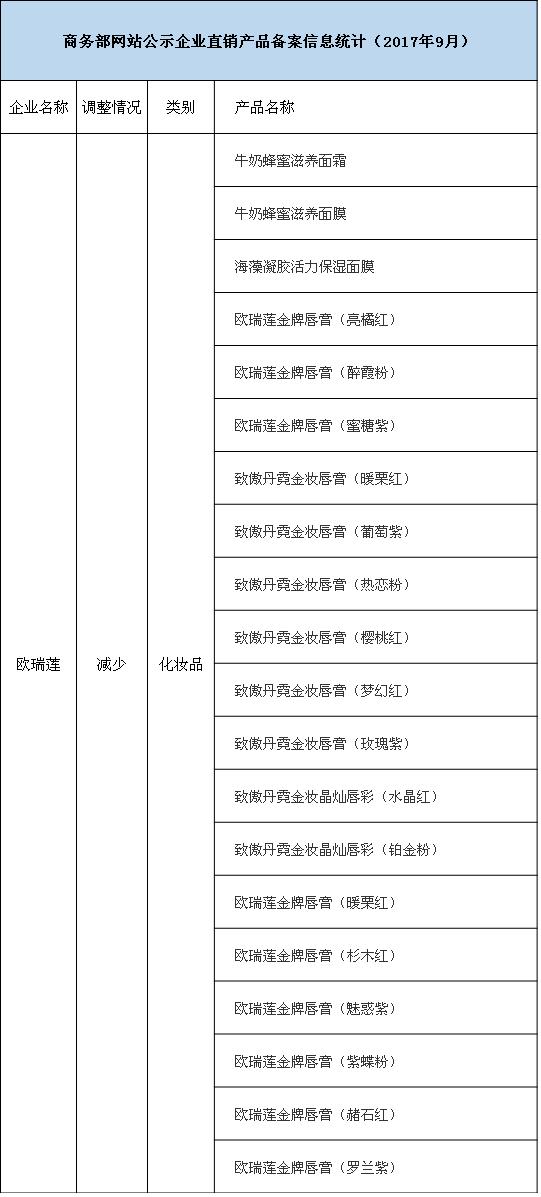 商务部网站公示企业直销产品备案信息统计（2017年9月）

| 企业名称 | 调整情况 | 类别 | 产品名称 |
|---|---|---|---|
| 欧瑞莲 | 减少 | 化妆品 | 牛奶蜂蜜滋养面霜 |
| | | | 牛奶蜂蜜滋养面膜 |
| | | | 海藻凝胶活力保湿面膜 |
| | | | 欧瑞莲金牌唇膏（亮橘红） |
| | | | 欧瑞莲金牌唇膏（醉霞粉） |
| | | | 欧瑞莲金牌唇膏（蜜糖紫） |
| | | | 致傲丹霓金妆唇膏（暖栗红） |
| | | | 致傲丹霓金妆唇膏（葡萄紫） |
| | | | 致傲丹霓金妆唇膏（热恋粉） |
| | | | 致傲丹霓金妆唇膏（樱桃红） |
| | | | 致傲丹霓金妆唇膏（梦幻红） |
| | | | 致傲丹霓金妆唇膏（玫瑰紫） |
| | | | 致傲丹霓金妆晶灿唇彩（水晶红） |
| | | | 致傲丹霓金妆晶灿唇彩（铂金粉） |
| | | | 欧瑞莲金牌唇膏（暖栗红） |
| | | | 欧瑞莲金牌唇膏（杉木红） |
| | | | 欧瑞莲金牌唇膏（魅惑紫） |
| | | | 欧瑞莲金牌唇膏（紫蝶粉） |
| | | | 欧瑞莲金牌唇膏（赭石红） |
| | | | 欧瑞莲金牌唇膏（罗兰紫） |